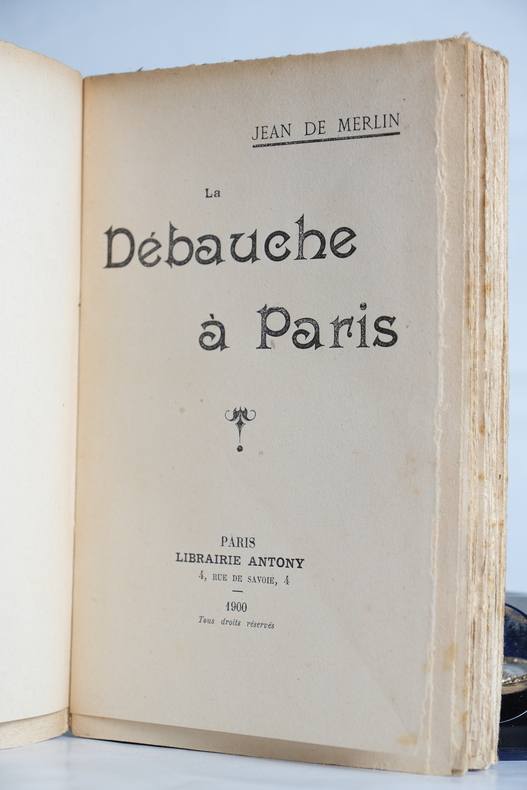 JEAN DE MERLIN

La

Débauche

à Paris

PARIS
LIBRAIRIE ANTONY
4, RUE DE SAVOIE, 4

1900
Tous droits réservés